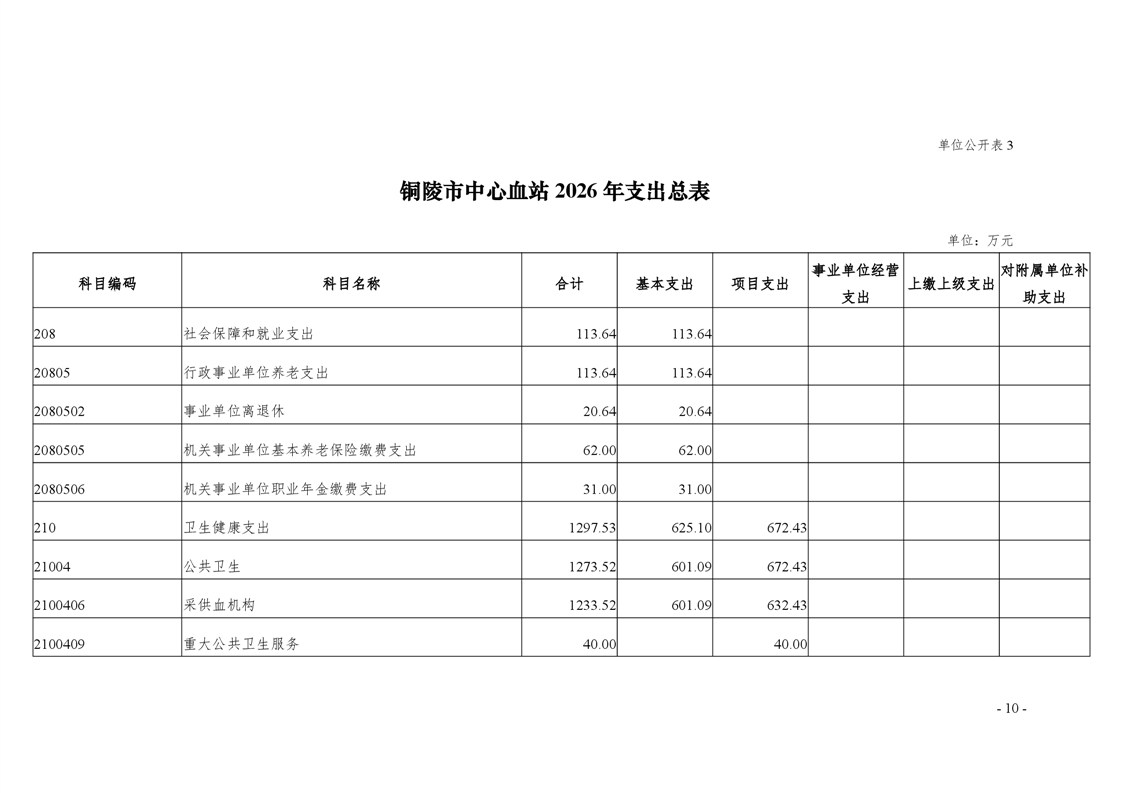 单位公开表 3

铜陵市中心血站 2026 年支出总表

单位：万元

| 科目编码 | 科目名称 | 合计 | 基本支出 | 项目支出 | 事业单位经营支出 | 上缴上级支出 | 对附属单位补助支出 |
|---|---|---|---|---|---|---|---|
| 208 | 社会保障和就业支出 | 113.64 | 113.64 | | | | |
| 20805 | 行政事业单位养老支出 | 113.64 | 113.64 | | | | |
| 2080502 | 事业单位离退休 | 20.64 | 20.64 | | | | |
| 2080505 | 机关事业单位基本养老保险缴费支出 | 62.00 | 62.00 | | | | |
| 2080506 | 机关事业单位职业年金缴费支出 | 31.00 | 31.00 | | | | |
| 210 | 卫生健康支出 | 1297.53 | 625.10 | 672.43 | | | |
| 21004 | 公共卫生 | 1273.52 | 601.09 | 672.43 | | | |
| 2100406 | 采供血机构 | 1233.52 | 601.09 | 632.43 | | | |
| 2100409 | 重大公共卫生服务 | 40.00 | | 40.00 | | | |

- 10 -